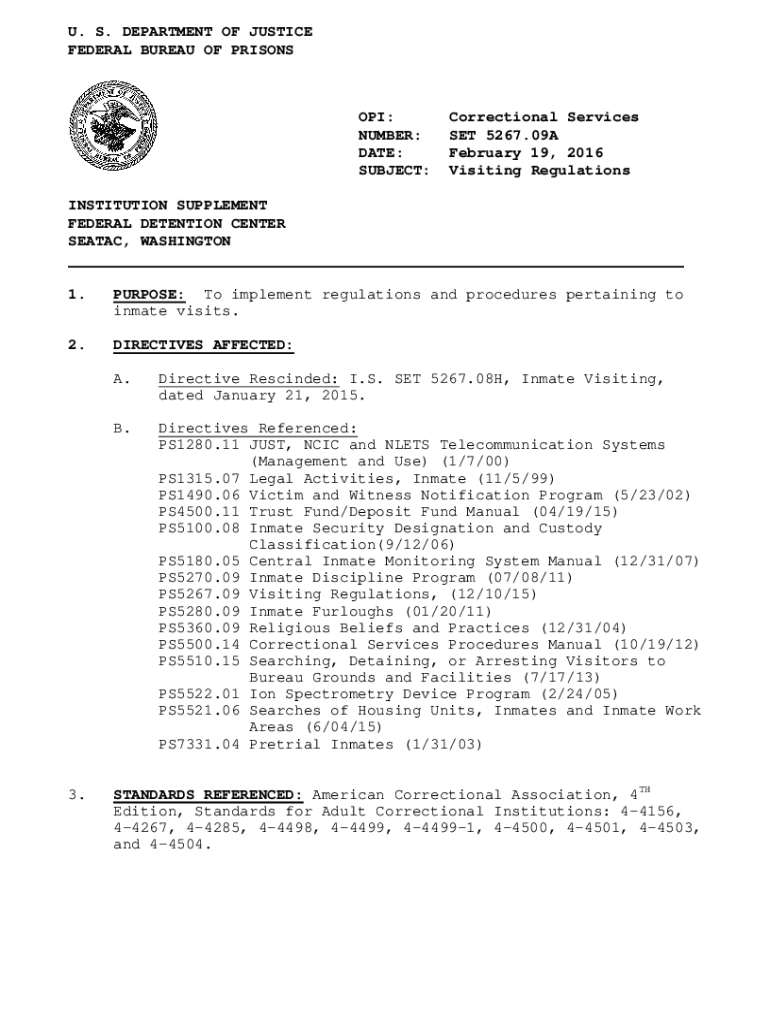 U. S. DEPARTMENT OF JUSTICE
FEDERAL BUREAU OF PRISONS

OPI: Correctional Services
NUMBER: SET 5267.09A
DATE: February 19, 2016
SUBJECT: Visiting Regulations

INSTITUTION SUPPLEMENT
FEDERAL DETENTION CENTER
SEATAC, WASHINGTON

1. PURPOSE: To implement regulations and procedures pertaining to inmate visits.

2. DIRECTIVES AFFECTED:

A. Directive Rescinded: I.S. SET 5267.08H, Inmate Visiting, dated January 21, 2015.

B. Directives Referenced:
PS1280.11 JUST, NCIC and NLETS Telecommunication Systems (Management and Use) (1/7/00)
PS1315.07 Legal Activities, Inmate (11/5/99)
PS1490.06 Victim and Witness Notification Program (5/23/02)
PS4500.11 Trust Fund/Deposit Fund Manual (04/19/15)
PS5100.08 Inmate Security Designation and Custody Classification(9/12/06)
PS5180.05 Central Inmate Monitoring System Manual (12/31/07)
PS5270.09 Inmate Discipline Program (07/08/11)
PS5267.09 Visiting Regulations, (12/10/15)
PS5280.09 Inmate Furloughs (01/20/11)
PS5360.09 Religious Beliefs and Practices (12/31/04)
PS5500.14 Correctional Services Procedures Manual (10/19/12)
PS5510.15 Searching, Detaining, or Arresting Visitors to Bureau Grounds and Facilities (7/17/13)
PS5522.01 Ion Spectrometry Device Program (2/24/05)
PS5521.06 Searches of Housing Units, Inmates and Inmate Work Areas (6/04/15)
PS7331.04 Pretrial Inmates (1/31/03)

3. STANDARDS REFERENCED: American Correctional Association, 4$^{TH}$ Edition, Standards for Adult Correctional Institutions: 4-4156, 4-4267, 4-4285, 4-4498, 4-4499, 4-4499-1, 4-4500, 4-4501, 4-4503, and 4-4504.